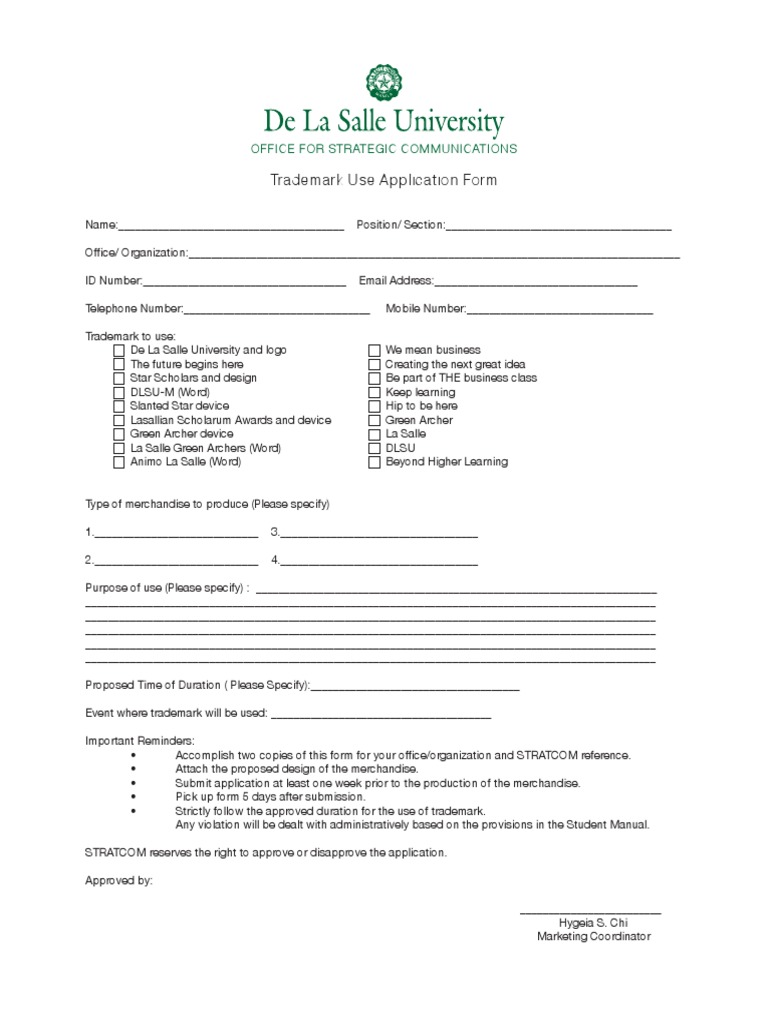 De La Salle University
OFFICE FOR STRATEGIC COMMUNICATIONS

Trademark Use Application Form

Name:____ Position/ Section:____

Office/ Organization:____

ID Number:____ Email Address:____

Telephone Number:____ Mobile Number:____

Trademark to use:
☐ De La Salle University and logo
☐ The future begins here
☐ Star Scholars and design
☐ DLSU-M (Word)
☐ Slanted Star device
☐ Lasallian Scholarum Awards and device
☐ Green Archer device
☐ La Salle Green Archers (Word)
☐ Animo La Salle (Word)
☐ We mean business
☐ Creating the next great idea
☐ Be part of THE business class
☐ Keep learning
☐ Hip to be here
☐ Green Archer
☐ La Salle
☐ DLSU
☐ Beyond Higher Learning

Type of merchandise to produce (Please specify)

1.____ 3.____

2.____ 4.____

Purpose of use (Please specify) : ____
____
____
____
____
____

Proposed Time of Duration ( Please Specify):____

Event where trademark will be used: ____

Important Reminders:
• Accomplish two copies of this form for your office/organization and STRATCOM reference.
• Attach the proposed design of the merchandise.
• Submit application at least one week prior to the production of the merchandise.
• Pick up form 5 days after submission.
• Strictly follow the approved duration for the use of trademark.
Any violation will be dealt with administratively based on the provisions in the Student Manual.

STRATCOM reserves the right to approve or disapprove the application.

Approved by:

____
Hygeia S. Chi
Marketing Coordinator